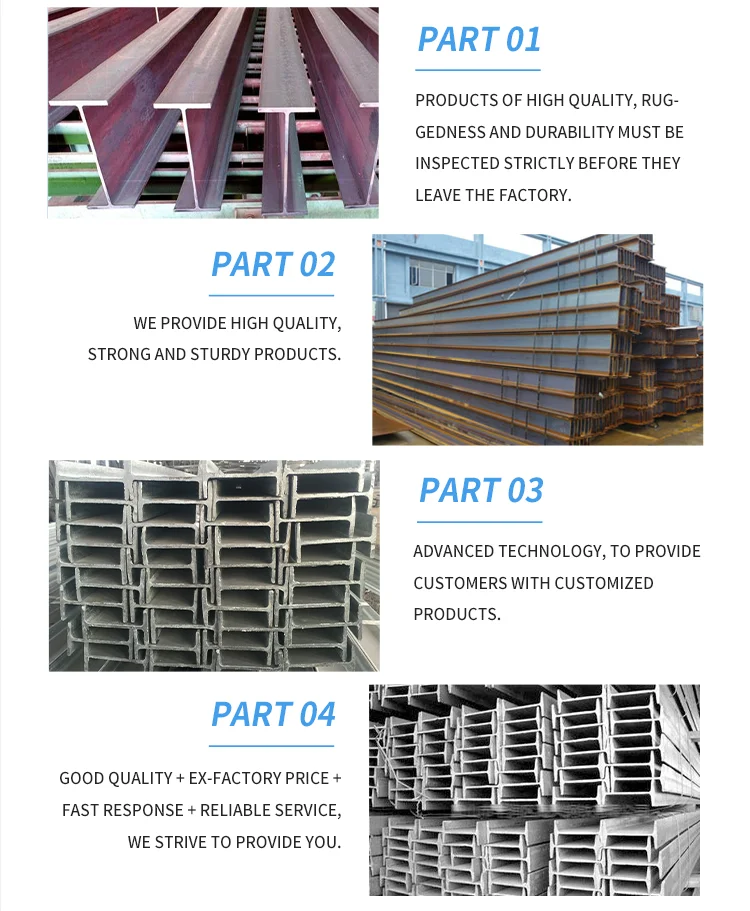 PART 01

PRODUCTS OF HIGH QUALITY, RUGGEDNESS AND DURABILITY MUST BE INSPECTED STRICTLY BEFORE THEY LEAVE THE FACTORY.

PART 02

WE PROVIDE HIGH QUALITY, STRONG AND STURDY PRODUCTS.

PART 03

ADVANCED TECHNOLOGY, TO PROVIDE CUSTOMERS WITH CUSTOMIZED PRODUCTS.

PART 04

GOOD QUALITY + EX-FACTORY PRICE + FAST RESPONSE + RELIABLE SERVICE, WE STRIVE TO PROVIDE YOU.